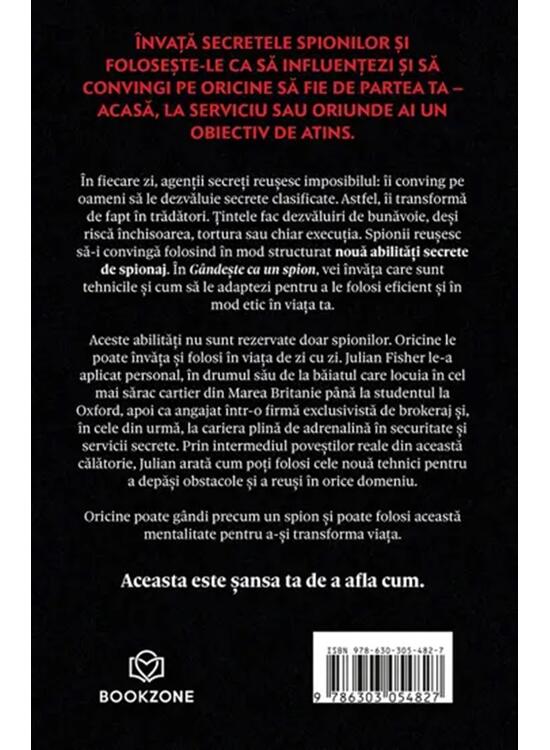 ÎNVAȚĂ SECRETELE SPIONILOR ȘI FOLOSEȘTE-LE CA SĂ INFLUENȚEZI ȘI SĂ CONVINGI PE ORICINE SĂ FIE DE PARTEA TA – ACASĂ, LA SERVICIU SAU ORIUNDE AI UN OBIECTIV DE ATINS.

În fiecare zi, agenții secreți reușesc imposibilul: îi conving pe oameni să le dezvăluie secrete clasificate. Astfel, îi transformă de fapt în trădători. Țintele fac dezvăluiri de bunăvoie, deși riscă închisoarea, tortura sau chiar execuția. Spionii reușesc să-i convingă folosind în mod structurat nouă abilități secrete de spionaj. În Gândește ca un spion, vei învăța care sunt tehnicile și cum să le adaptezi pentru a le folosi eficient și în mod etic în viața ta.

Aceste abilități nu sunt rezervate doar spionilor. Oricine le poate învăța și folosi în viața de zi cu zi. Julian Fisher le-a aplicat personal, în drumul său de la băiatul care locuia în cel mai sărac cartier din Marea Britanie până la studentul la Oxford, apoi ca angajat într-o firmă exclusivistă de brokeraj și, în cele din urmă, la cariera plină de adrenalină în securitate și servicii secrete. Prin intermediul poveștilor reale din această călătorie, Julian arată cum poți folosi cele nouă tehnici pentru a depăși obstacole și a reuși în orice domeniu.

Oricine poate gândi precum un spion și poate folosi această mentalitate pentru a-și transforma viața.

Aceasta este șansa ta de a afla cum.

BOOKZONE

ISBN 978-630-305-482-7

9 786303 054827